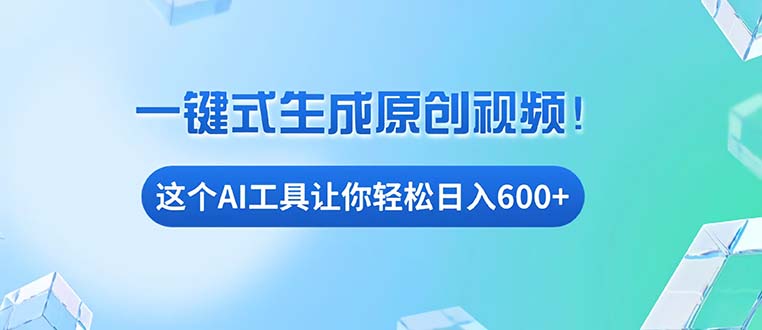 一键式生成原创视频！

这个AI工具让你轻松日入600+